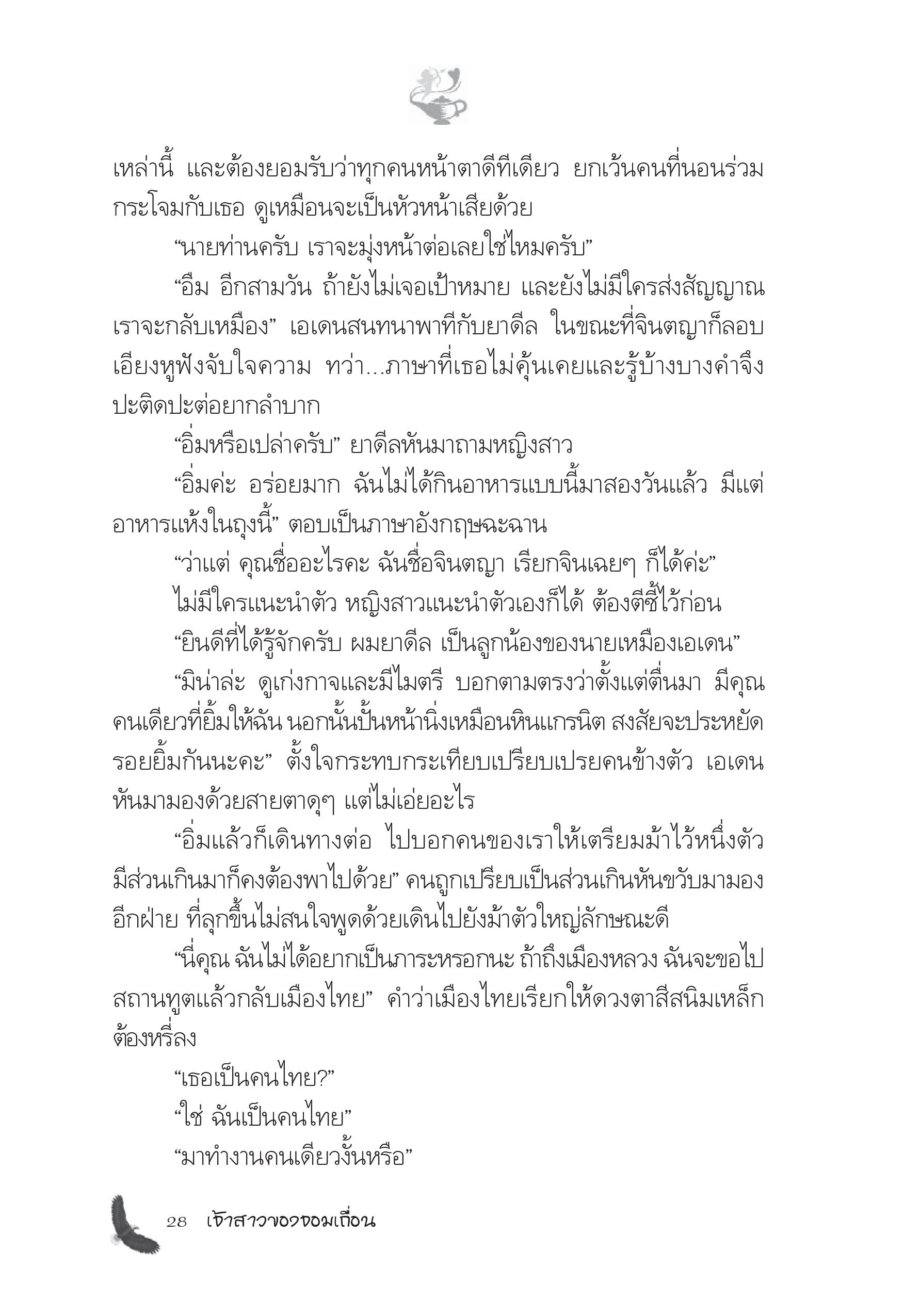 เหล่านี้ และต้องยอมรับว่าทุกคนหน้าตาดีทีเดียว ยกเว้นคนที่นอนร่วมกระโจมกับเธอ ดูเหมือนจะเป็นหัวหน้าเสียด้วย

“นายท่านครับ เราจะมุ่งหน้าต่อเลยใช่ไหมครับ”

“อืม อีกสามวัน ถ้ายังไม่เจอเป้าหมาย และยังไม่มีใครส่งสัญญาณ เราจะกลับเหมือง” เอเดนสนทนาพาทีกับยาดีล ในขณะที่จินตญาก็ลอบเอียงหูฟังจับใจความ ทว่า...ภาษาที่เธอไม่คุ้นเคยและรู้บ้างบางคำจึงปะติดปะต่อยากลำบาก

“อิ่มหรือเปล่าครับ” ยาดีลหันมาถามหญิงสาว

“อิ่มค่ะ อร่อยมาก ฉันไม่ได้กินอาหารแบบนี้มาสองวันแล้ว มีแต่อาหารแห้งในถุงนี้” ตอบเป็นภาษาอังกฤษฉะฉาน

“ว่าแต่ คุณชื่ออะไรคะ ฉันชื่อจินตญา เรียกจินเฉยๆ ก็ได้ค่ะ”

ไม่มีใครแนะนำตัว หญิงสาวแนะนำตัวเองก็ได้ ต้องตีซี้ไว้ก่อน

“ยินดีที่ได้รู้จักครับ ผมยาดีล เป็นลูกน้องของนายเหมืองเอเดน”

“มิน่าล่ะ ดูเก่งกาจและมีไมตรี บอกตามตรงว่าตั้งแต่ตื่นมา มีคุณคนเดียวที่ยิ้มให้ฉัน นอกนั้นปั้นหน้านิ่งเหมือนหินแกรนิต สงสัยจะประหยัดรอยยิ้มกันนะคะ” ตั้งใจกระทบกระเทียบเปรียบเปรยคนข้างตัว เอเดนหันมามองด้วยสายตาดุๆ แต่ไม่เอ่ยอะไร

“อิ่มแล้วก็เดินทางต่อ ไปบอกคนของเราให้เตรียมม้าไว้หนึ่งตัว มีส่วนเกินมาก็คงต้องพาไปด้วย” คนถูกเปรียบเป็นส่วนเกินหันขวับมามองอีกฝ่าย ที่ลุกขึ้นไม่สนใจพูดด้วยเดินไปยังม้าตัวใหญ่ลักษณะดี

“นี่คุณ ฉันไม่ได้อยากเป็นภาระหรอกนะ ถ้าถึงเมืองหลวง ฉันจะขอไปสถานทูตแล้วกลับเมืองไทย” คำว่าเมืองไทยเรียกให้ดวงตาสีสนิมเหล็กต้องหรี่ลง

“เธอเป็นคนไทย?”

“ใช่ ฉันเป็นคนไทย”

“มาทำงานคนเดียวงั้นหรือ”

28 เจ้าสาวของจอมเถื่อน